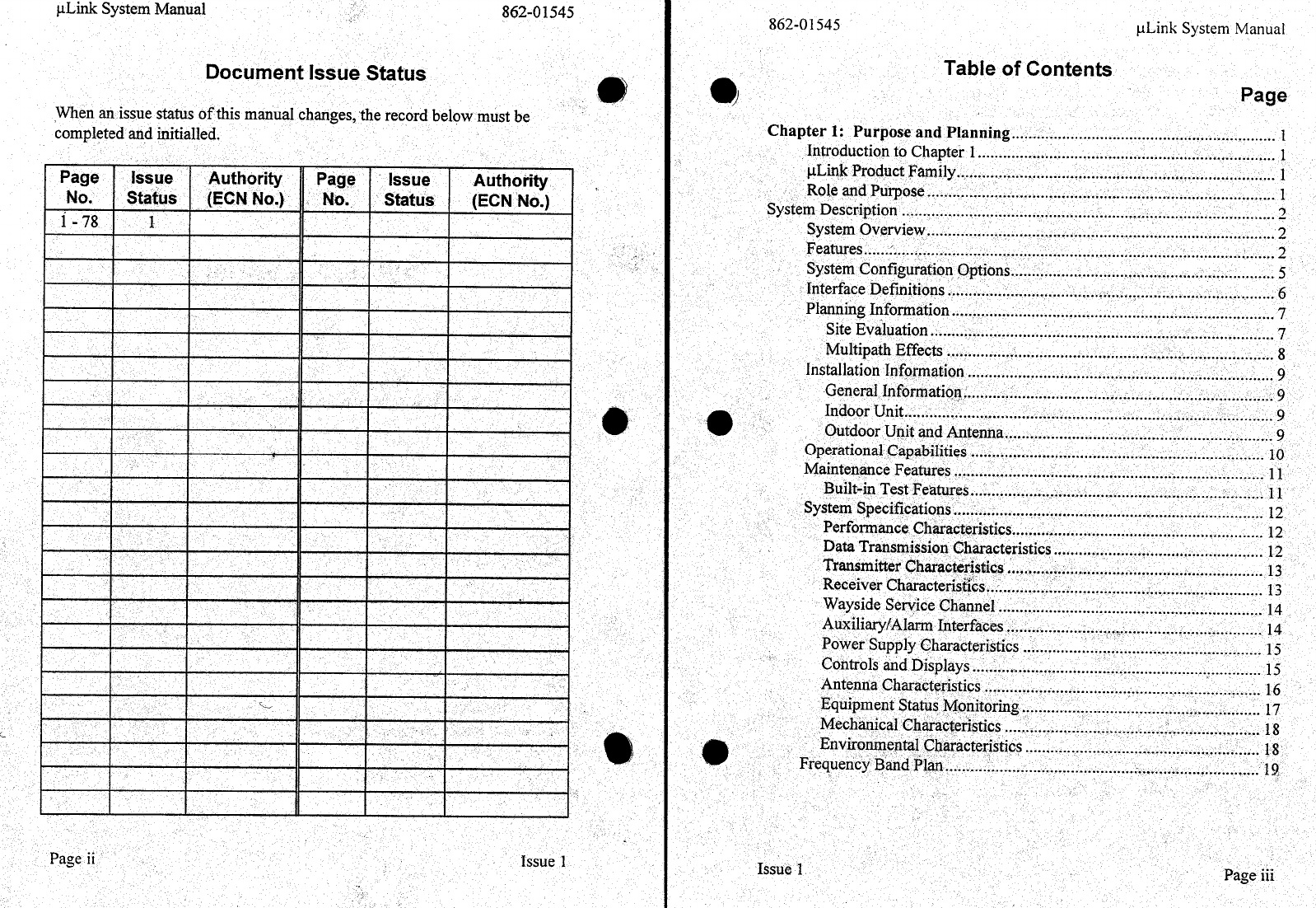 µLink System Manual 862-01545

Document Issue Status

When an issue status of this manual changes, the record below must be completed and initialled.

| Page No. | Issue Status | Authority (ECN No.) | Page No. | Issue Status | Authority (ECN No.) |
|---|---|---|---|---|---|
| 1 - 78 | 1 | | | | |
| | | | | | |
| | | | | | |
| | | | | | |
| | | | | | |
| | | | | | |
| | | | | | |
| | | | | | |
| | | | | | |
| | | | | | |
| | | | | | |
| | | | | | |
| | | | | | |
| | | | | | |
| | | | | | |
| | | | | | |
| | | | | | |
| | | | | | |
| | | | | | |
| | | | | | |
| | | | | | |
| | | | | | |
| | | | | | |
| | | | | | |
| | | | | | |

Page ii Issue 1

862-01545 µLink System Manual

Table of Contents

Page

Chapter 1: Purpose and Planning ........ 1
Introduction to Chapter 1 ........ 1
µLink Product Family ........ 1
Role and Purpose ........ 1
System Description ........ 2
System Overview ........ 2
Features ........ 2
System Configuration Options ........ 5
Interface Definitions ........ 6
Planning Information ........ 7
Site Evaluation ........ 7
Multipath Effects ........ 8
Installation Information ........ 9
General Information ........ 9
Indoor Unit ........ 9
Outdoor Unit and Antenna ........ 9
Operational Capabilities ........ 10
Maintenance Features ........ 11
Built-in Test Features ........ 11
System Specifications ........ 12
Performance Characteristics ........ 12
Data Transmission Characteristics ........ 12
Transmitter Characteristics ........ 13
Receiver Characteristics ........ 13
Wayside Service Channel ........ 14
Auxiliary/Alarm Interfaces ........ 14
Power Supply Characteristics ........ 15
Controls and Displays ........ 15
Antenna Characteristics ........ 16
Equipment Status Monitoring ........ 17
Mechanical Characteristics ........ 18
Environmental Characteristics ........ 18
Frequency Band Plan ........ 19

Issue 1 Page iii